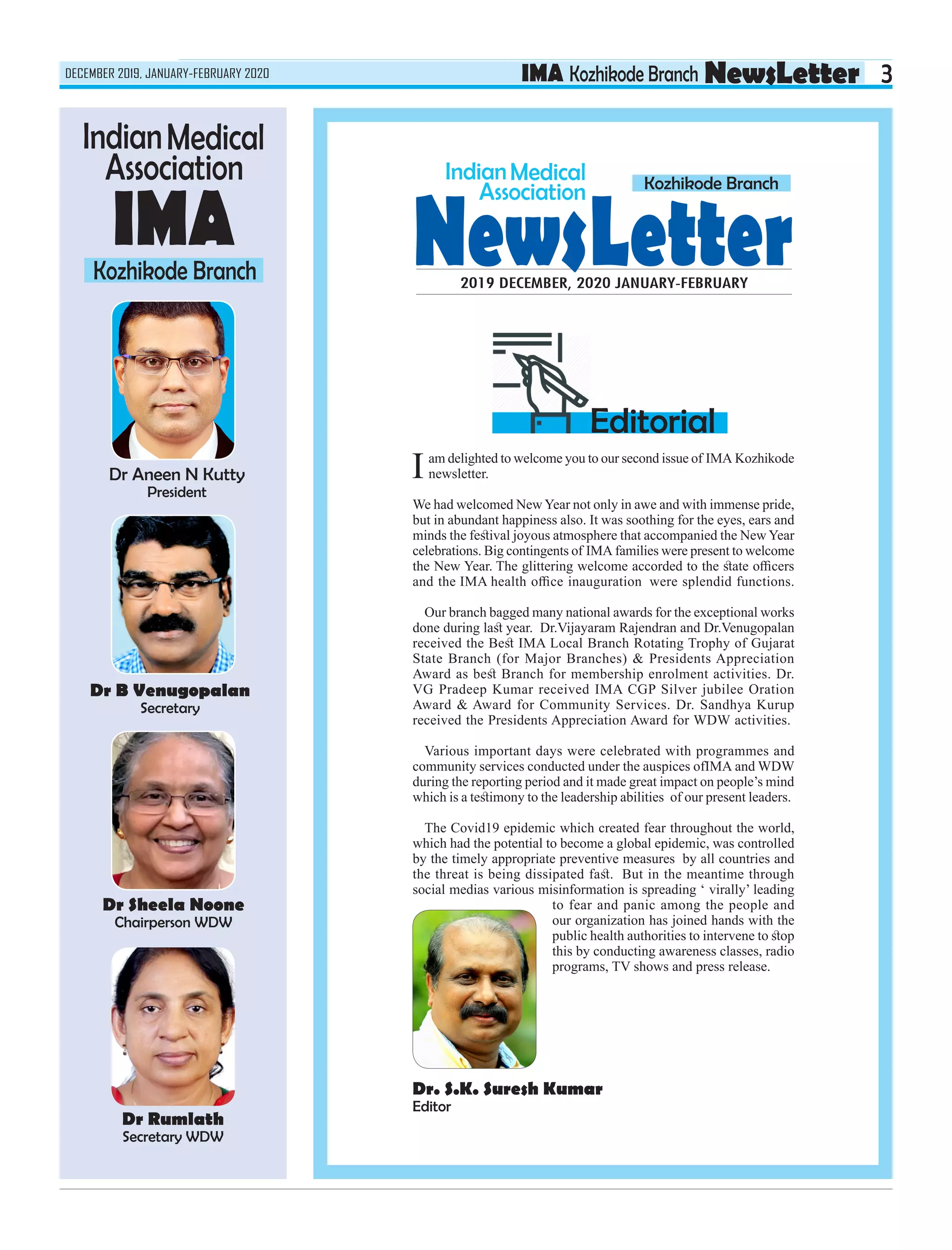 DECEMBER 2019, JANUARY-FEBRUARY 2020

IMA Kozhikode Branch NewsLetter 3

Indian Medical Association
IMA
Kozhikode Branch

Dr Aneen N Kutty
President

Dr B Venugopalan
Secretary

Dr Sheela Noone
Chairperson WDW

Dr Rumlath
Secretary WDW

Indian Medical Association
Kozhikode Branch
NewsLetter
2019 DECEMBER, 2020 JANUARY-FEBRUARY

Editorial

I am delighted to welcome you to our second issue of IMA Kozhikode newsletter.

We had welcomed New Year not only in awe and with immense pride, but in abundant happiness also. It was soothing for the eyes, ears and minds the festival joyous atmosphere that accompanied the New Year celebrations. Big contingents of IMA families were present to welcome the New Year. The glittering welcome accorded to the state officers and the IMA health office inauguration were splendid functions.

Our branch bagged many national awards for the exceptional works done during last year. Dr.Vijayaram Rajendran and Dr.Venugopalan received the Best IMA Local Branch Rotating Trophy of Gujarat State Branch (for Major Branches) & Presidents Appreciation Award as best Branch for membership enrolment activities. Dr. VG Pradeep Kumar received IMA CGP Silver jubilee Oration Award & Award for Community Services. Dr. Sandhya Kurup received the Presidents Appreciation Award for WDW activities.

Various important days were celebrated with programmes and community services conducted under the auspices ofIMA and WDW during the reporting period and it made great impact on people's mind which is a testimony to the leadership abilities of our present leaders.

The Covid19 epidemic which created fear throughout the world, which had the potential to become a global epidemic, was controlled by the timely appropriate preventive measures by all countries and the threat is being dissipated fast. But in the meantime through social medias various misinformation is spreading ' virally' leading to fear and panic among the people and our organization has joined hands with the public health authorities to intervene to stop this by conducting awareness classes, radio programs, TV shows and press release.

Dr. S.K. Suresh Kumar
Editor